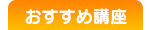 おすすめ講座